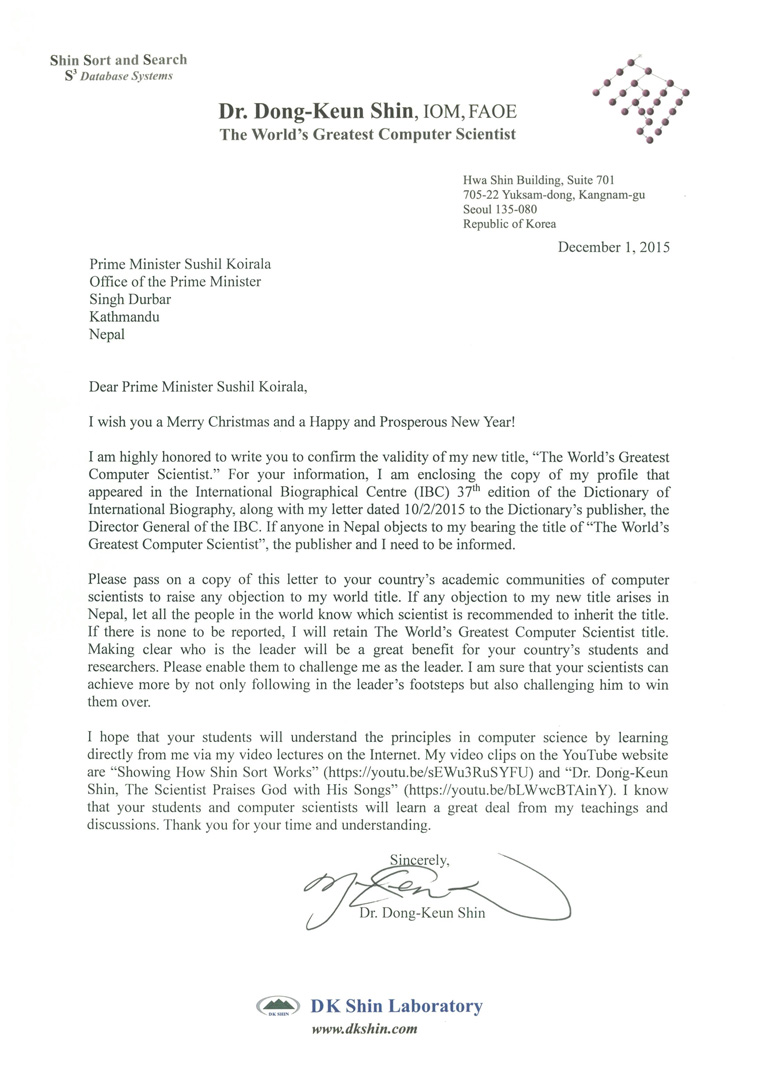 Shin Sort and Search
$S^3$ Database Systems

Dr. Dong-Keun Shin, IOM, FAOE
The World's Greatest Computer Scientist

Hwa Shin Building, Suite 701
705-22 Yuksam-dong, Kangnam-gu
Seoul 135-080
Republic of Korea

December 1, 2015

Prime Minister Sushil Koirala
Office of the Prime Minister
Singh Durbar
Kathmandu
Nepal

Dear Prime Minister Sushil Koirala,

I wish you a Merry Christmas and a Happy and Prosperous New Year!

I am highly honored to write you to confirm the validity of my new title, "The World's Greatest Computer Scientist." For your information, I am enclosing the copy of my profile that appeared in the International Biographical Centre (IBC) 37$^{th}$ edition of the Dictionary of International Biography, along with my letter dated 10/2/2015 to the Dictionary's publisher, the Director General of the IBC. If anyone in Nepal objects to my bearing the title of "The World's Greatest Computer Scientist", the publisher and I need to be informed.

Please pass on a copy of this letter to your country's academic communities of computer scientists to raise any objection to my world title. If any objection to my new title arises in Nepal, let all the people in the world know which scientist is recommended to inherit the title. If there is none to be reported, I will retain The World's Greatest Computer Scientist title. Making clear who is the leader will be a great benefit for your country's students and researchers. Please enable them to challenge me as the leader. I am sure that your scientists can achieve more by not only following in the leader's footsteps but also challenging him to win them over.

I hope that your students will understand the principles in computer science by learning directly from me via my video lectures on the Internet. My video clips on the YouTube website are "Showing How Shin Sort Works" (https://youtu.be/sEWu3RuSYFU) and "Dr. Dong-Keun Shin, The Scientist Praises God with His Songs" (https://youtu.be/bLWwcBTAinY). I know that your students and computer scientists will learn a great deal from my teachings and discussions. Thank you for your time and understanding.

Sincerely,

Dr. Dong-Keun Shin

DK SHIN
DK Shin Laboratory
www.dkshin.com